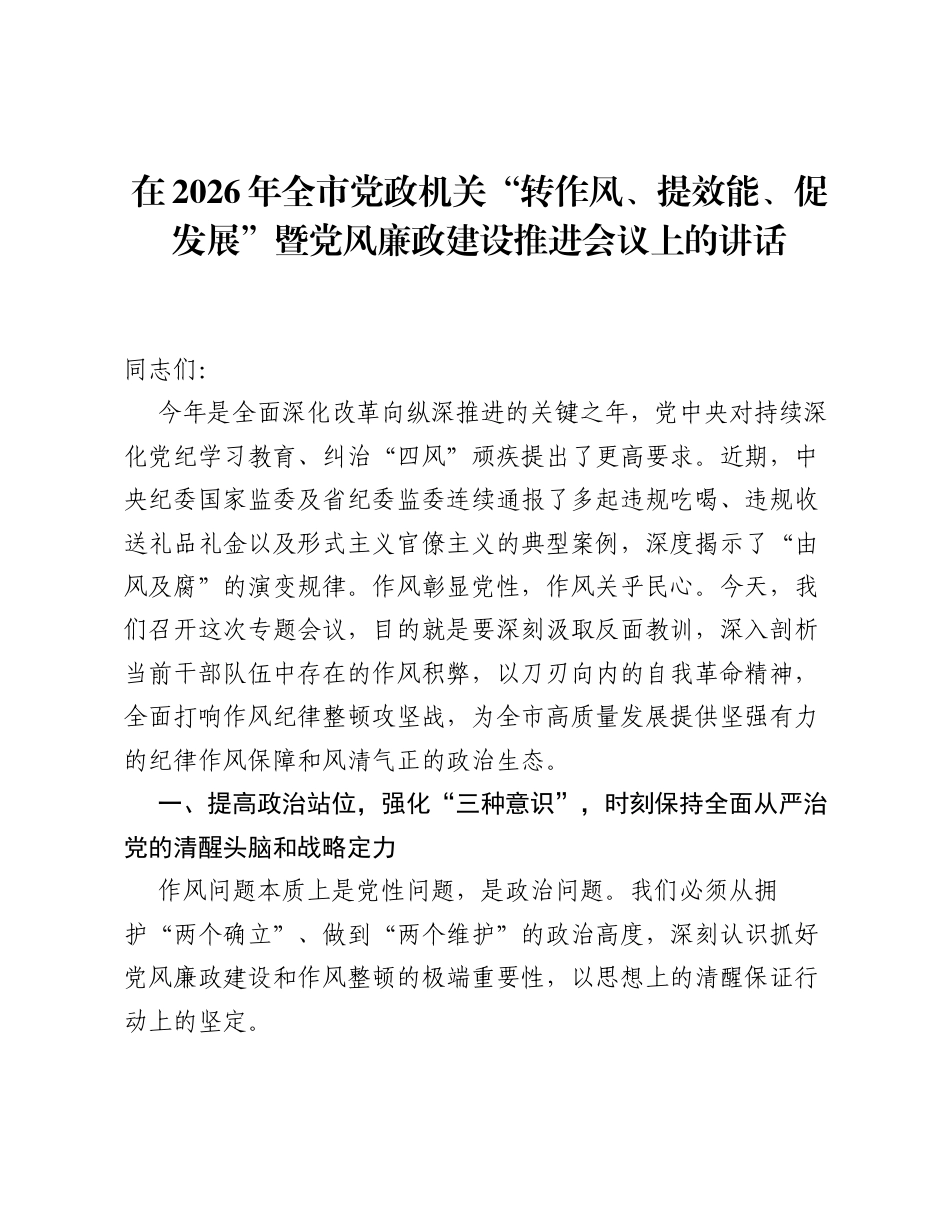 在2026年全市党政机关“转作风、提效能、促发展”暨党风廉政建设推进会议上的讲话

同志们:

今年是全面深化改革向纵深推进的关键之年，党中央对持续深化党纪学习教育、纠治“四风”顽疾提出了更高要求。近期，中央纪委国家监委及省纪委监委连续通报了多起违规吃喝、违规收送礼品礼金以及形式主义官僚主义的典型案例，深度揭示了“由风及腐”的演变规律。作风彰显党性，作风关乎民心。今天，我们召开这次专题会议，目的就是要深刻汲取反面教训，深入剖析当前干部队伍中存在的作风积弊，以刀刃向内的自我革命精神，全面打响作风纪律整顿攻坚战，为全市高质量发展提供坚强有力的纪律作风保障和风清气正的政治生态。

一、提高政治站位，强化“三种意识”，时刻保持全面从严治党的清醒头脑和战略定力

作风问题本质上是党性问题，是政治问题。我们必须从拥护“两个确立”、做到“两个维护”的政治高度，深刻认识抓好党风廉政建设和作风整顿的极端重要性，以思想上的清醒保证行动上的坚定。